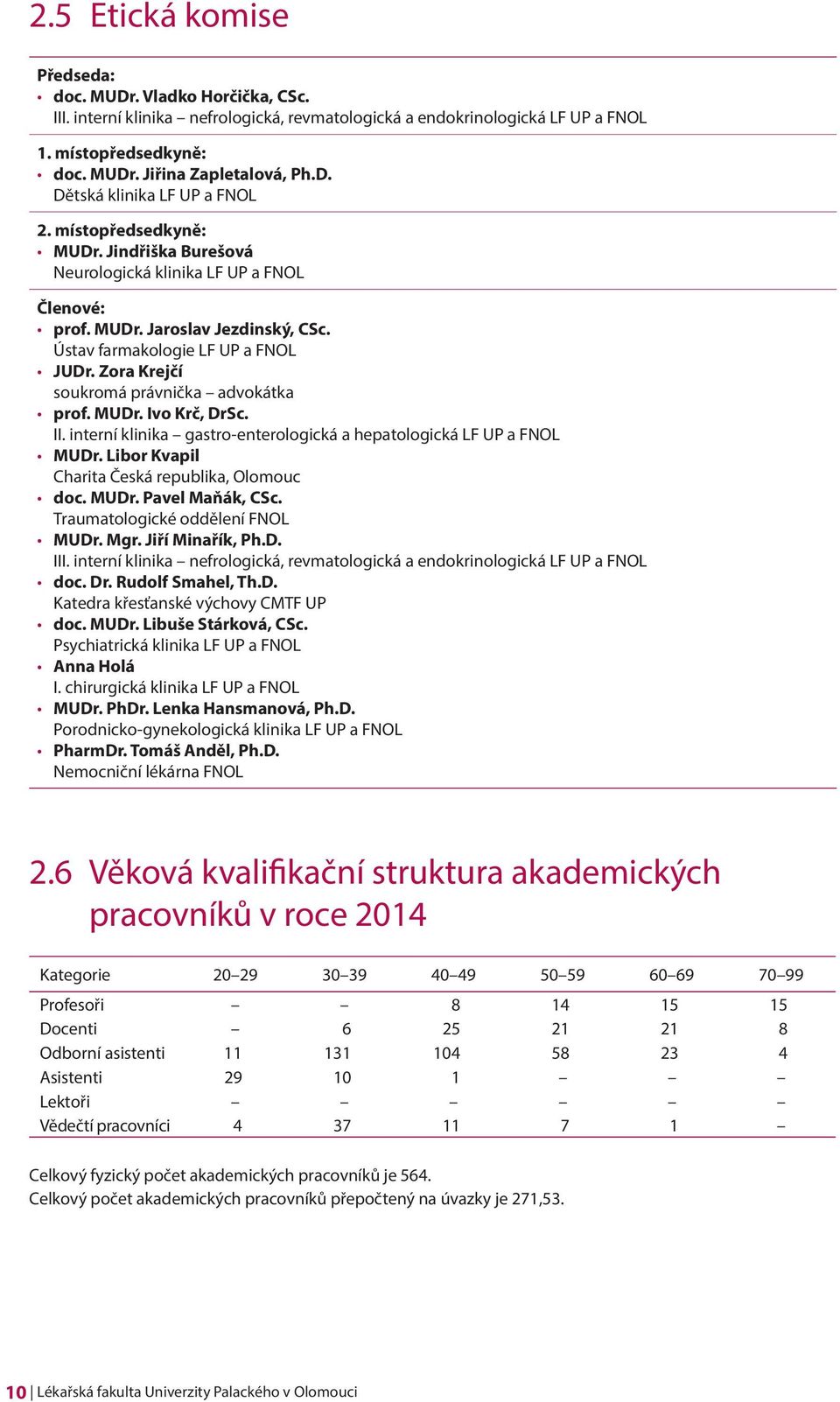 2.5 Etická komise

Předseda:
• doc. MUDr. Vladko Horčička, CSc.
III. interní klinika – nefrologická, revmatologická a endokrinologická LF UP a FNOL

1. místopředsedkyně:
• doc. MUDr. Jiřina Zapletalová, Ph.D.
Dětská klinika LF UP a FNOL

2. místopředsedkyně:
• MUDr. Jindřiška Burešová
Neurologická klinika LF UP a FNOL

Členové:
• prof. MUDr. Jaroslav Jezdinský, CSc.
Ústav farmakologie LF UP a FNOL
• JUDr. Zora Krejčí
soukromá právnička – advokátka
• prof. MUDr. Ivo Krč, DrSc.
II. interní klinika – gastro-enterologická a hepatologická LF UP a FNOL
• MUDr. Libor Kvapil
Charita Česká republika, Olomouc
• doc. MUDr. Pavel Maňák, CSc.
Traumatologické oddělení FNOL
• MUDr. Mgr. Jiří Minařík, Ph.D.
III. interní klinika – nefrologická, revmatologická a endokrinologická LF UP a FNOL
• doc. Dr. Rudolf Smahel, Th.D.
Katedra křesťanské výchovy CMTF UP
• doc. MUDr. Libuše Stárková, CSc.
Psychiatrická klinika LF UP a FNOL
• Anna Holá
I. chirurgická klinika LF UP a FNOL
• MUDr. PhDr. Lenka Hansmanová, Ph.D.
Porodnicko-gynekologická klinika LF UP a FNOL
• PharmDr. Tomáš Anděl, Ph.D.
Nemocniční lékárna FNOL

2.6 Věková kvalifikační struktura akademických pracovníků v roce 2014

| Kategorie | 20–29 | 30–39 | 40–49 | 50–59 | 60–69 | 70–99 |
|---|---|---|---|---|---|---|
| Profesoři | – | – | 8 | 14 | 15 | 15 |
| Docenti | – | 6 | 25 | 21 | 21 | 8 |
| Odborní asistenti | 11 | 131 | 104 | 58 | 23 | 4 |
| Asistenti | 29 | 10 | 1 | – | – | – |
| Lektoři | – | – | – | – | – | – |
| Vědečtí pracovníci | 4 | 37 | 11 | 7 | 1 | – |

Celkový fyzický počet akademických pracovníků je 564.
Celkový počet akademických pracovníků přepočtený na úvazky je 271,53.

10 | Lékařská fakulta Univerzity Palackého v Olomouci